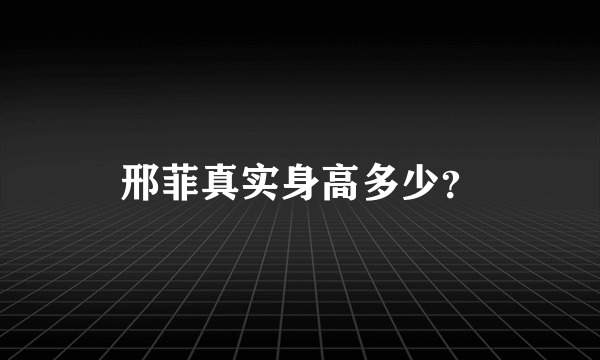 邢菲真实身高多少?